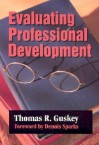 Evaluating Professional Development

Thomas R. Guskey
Foreword by Dennis Sparks